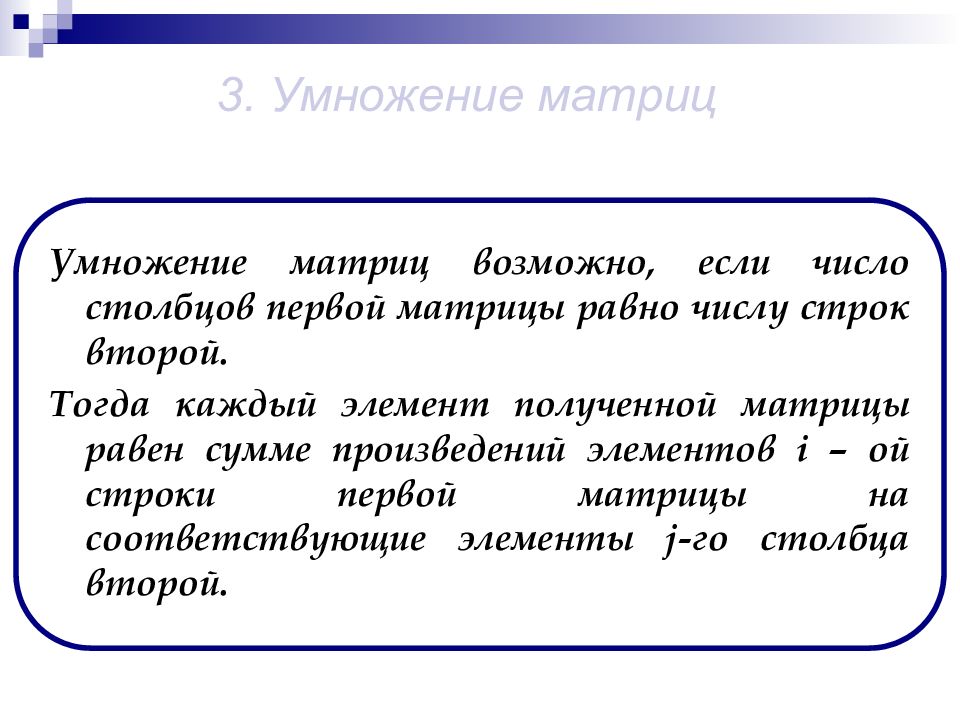 3. Умножение матриц

Умножение матриц возможно, если число столбцов первой матрицы равно числу строк второй.

Тогда каждый элемент полученной матрицы равен сумме произведений элементов i – ой строки первой матрицы на соответствующие элементы j-го столбца второй.